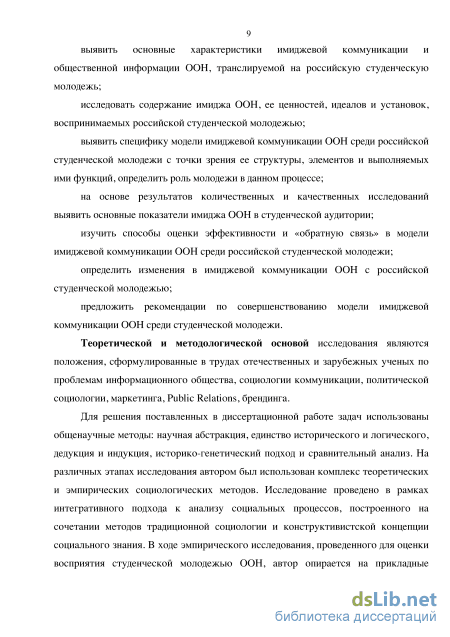 9

выявить основные характеристики имиджевой коммуникации и общественной информации ООН, транслируемой на российскую студенческую молодежь;

исследовать содержание имиджа ООН, ее ценностей, идеалов и установок, воспринимаемых российской студенческой молодежью;

выявить специфику модели имиджевой коммуникации ООН среди российской студенческой молодежи с точки зрения ее структуры, элементов и выполняемых ими функций, определить роль молодежи в данном процессе;

на основе результатов количественных и качественных исследований выявить основные показатели имиджа ООН в студенческой аудитории;

изучить способы оценки эффективности и «обратную связь» в модели имиджевой коммуникации ООН среди российской студенческой молодежи;

определить изменения в имиджевой коммуникации ООН с российской студенческой молодежью;

предложить рекомендации по совершенствованию модели имиджевой коммуникации ООН среди студенческой молодежи.

Теоретической и методологической основой исследования являются положения, сформулированные в трудах отечественных и зарубежных ученых по проблемам информационного общества, социологии коммуникации, политической социологии, маркетинга, Public Relations, брендинга.

Для решения поставленных в диссертационной работе задач использованы общенаучные методы: научная абстракция, единство исторического и логического, дедукция и индукция, историко-генетический подход и сравнительный анализ. На различных этапах исследования автором был использован комплекс теоретических и эмпирических социологических методов. Исследование проведено в рамках интегративного подхода к анализу социальных процессов, построенного на сочетании методов традиционной социологии и конструктивистской концепции социального знания. В ходе эмпирического исследования, проведенного для оценки восприятия студенческой молодежью ООН, автор опирается на прикладные

dsLib.net
библиотека диссертаций